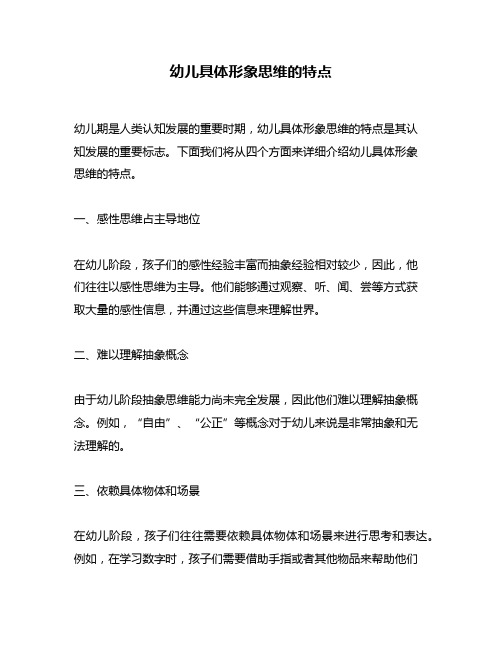 幼儿具体形象思维的特点

幼儿期是人类认知发展的重要时期，幼儿具体形象思维的特点是其认知发展的重要标志。下面我们将从四个方面来详细介绍幼儿具体形象思维的特点。

一、感性思维占主导地位

在幼儿阶段，孩子们的感性经验丰富而抽象经验相对较少，因此，他们往往以感性思维为主导。他们能够通过观察、听、闻、尝等方式获取大量的感性信息，并通过这些信息来理解世界。

二、难以理解抽象概念

由于幼儿阶段抽象思维能力尚未完全发展，因此他们难以理解抽象概念。例如，“自由”、“公正”等概念对于幼儿来说是非常抽象和无法理解的。

三、依赖具体物体和场景

在幼儿阶段，孩子们往往需要依赖具体物体和场景来进行思考和表达。例如，在学习数字时，孩子们需要借助手指或者其他物品来帮助他们